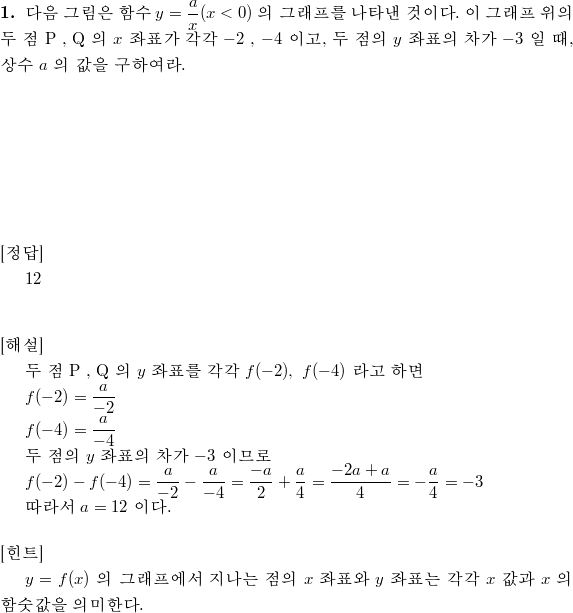 **1.** 다음 그림은 함수 $y = \frac{a}{x}(x < 0)$ 의 그래프를 나타낸 것이다. 이 그래프 위의 두 점 P , Q 의 $x$ 좌표가 각각 $-2$ , $-4$ 이고, 두 점의 $y$ 좌표의 차가 $-3$ 일 때, 상수 $a$ 의 값을 구하여라.

[정답]
12

[해설]
두 점 P , Q 의 $y$ 좌표를 각각 $f(-2)$, $f(-4)$ 라고 하면
$f(-2) = \frac{a}{-2}$
$f(-4) = \frac{a}{-4}$
두 점의 $y$ 좌표의 차가 $-3$ 이므로
$f(-2) - f(-4) = \frac{a}{-2} - \frac{a}{-4} = \frac{-a}{2} + \frac{a}{4} = \frac{-2a+a}{4} = -\frac{a}{4} = -3$
따라서 $a = 12$ 이다.

[힌트]
$y = f(x)$ 의 그래프에서 지나는 점의 $x$ 좌표와 $y$ 좌표는 각각 $x$ 값과 $x$ 의 함숫값을 의미한다.